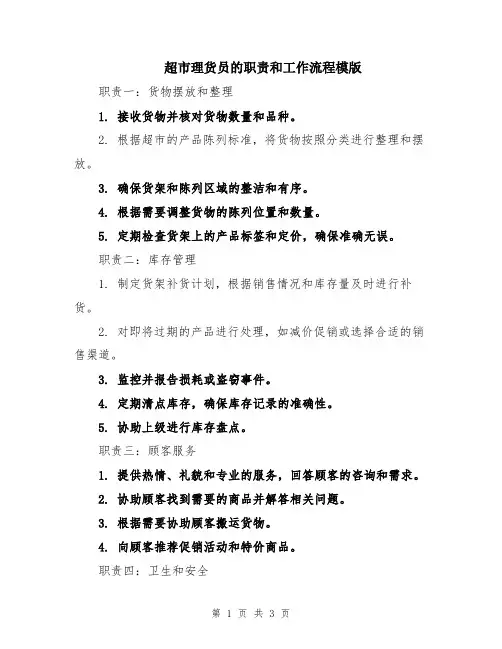 超市理货员的职责和工作流程模版

职责一：货物摆放和整理

1. 接收货物并核对货物数量和品种。

2. 根据超市的产品陈列标准，将货物按照分类进行整理和摆放。

3. 确保货架和陈列区域的整洁和有序。

4. 根据需要调整货物的陈列位置和数量。

5. 定期检查货架上的产品标签和定价，确保准确无误。

职责二：库存管理

1. 制定货架补货计划，根据销售情况和库存量及时进行补货。

2. 对即将过期的产品进行处理，如减价促销或选择合适的销售渠道。

3. 监控并报告损耗或盗窃事件。

4. 定期清点库存，确保库存记录的准确性。

5. 协助上级进行库存盘点。

职责三：顾客服务

1. 提供热情、礼貌和专业的服务，回答顾客的咨询和需求。

2. 协助顾客找到需要的商品并解答相关问题。

3. 根据需要协助顾客搬运货物。

4. 向顾客推荐促销活动和特价商品。

职责四：卫生和安全

第 1 页 共 3 页